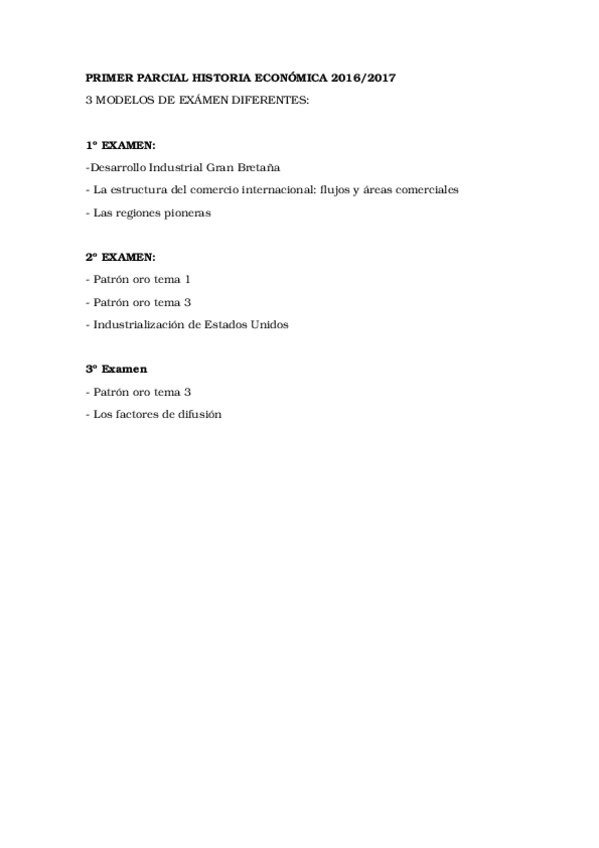 PRIMER PARCIAL HISTORIA ECONÓMICA 2016/2017

3 MODELOS DE EXÁMEN DIFERENTES:

1º EXAMEN:

-Desarrollo Industrial Gran Bretaña

- La estructura del comercio internacional: flujos y áreas comerciales

- Las regiones pioneras

2º EXAMEN:

- Patrón oro tema 1

- Patrón oro tema 3

- Industrialización de Estados Unidos

3º Examen

- Patrón oro tema 3

- Los factores de difusión